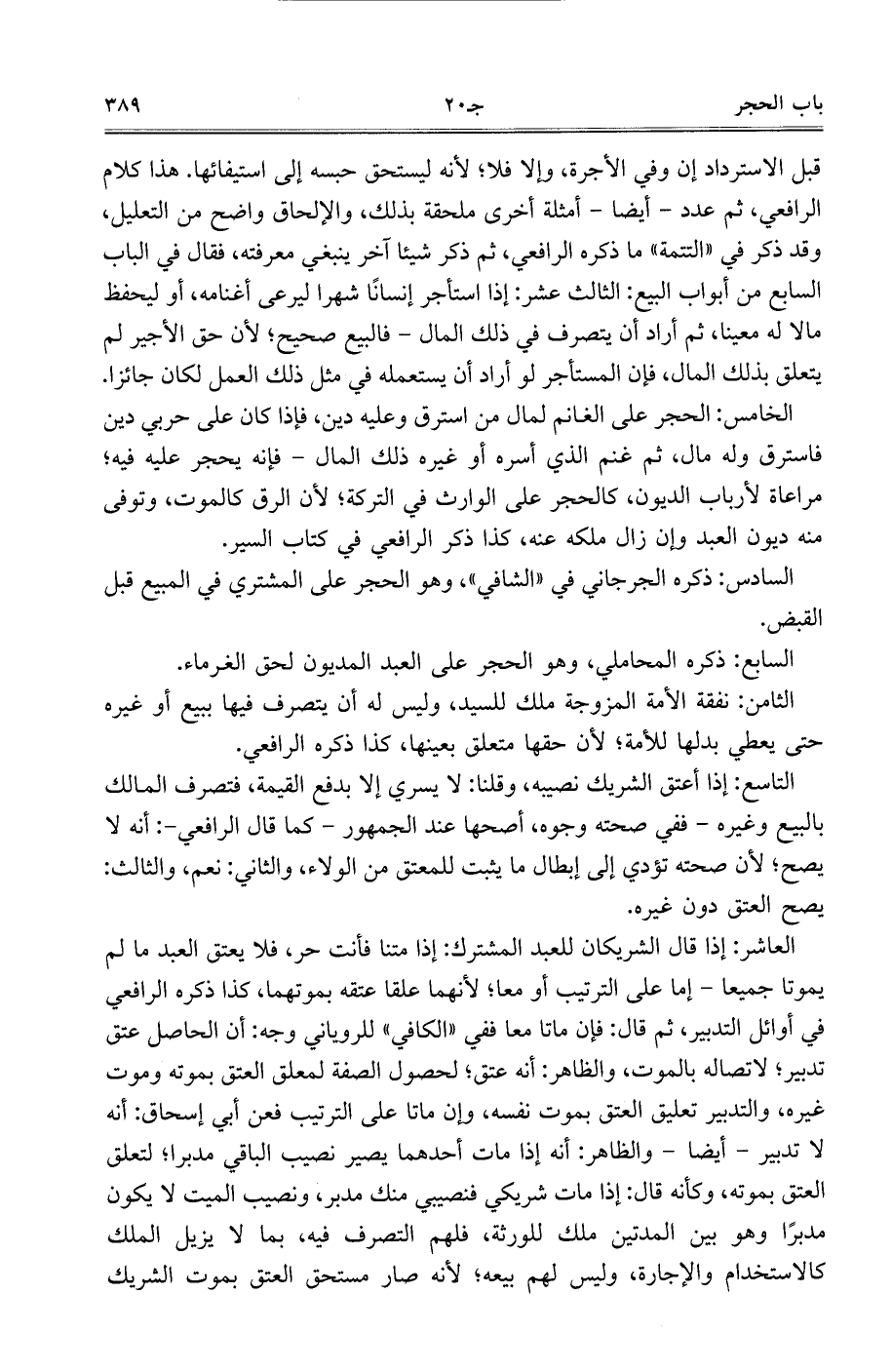 باب الحجر		جـ٢٠		٣٨٩

قبل الاسترداد إن وفي الأجرة، وإلا فلا؛ لأنه ليستحق حبسه إلى استيفائها. هذا كلام الرافعي، ثم عدد - أيضا - أمثلة أخرى ملحقة بذلك، والإلحاق واضح من التعليل، وقد ذكر في «التتمة» ما ذكره الرافعي، ثم ذكر شيئا آخر ينبغي معرفته، فقال في الباب السابع من أبواب البيع: الثالث عشر: إذا استأجر إنسانًا شهرا ليرعى أغنامه، أو ليحفظ مالا له معينا، ثم أراد أن يتصرف في ذلك المال - فالبيع صحيح؛ لأن حق الأجير لم يتعلق بذلك المال، فإن المستأجر لو أراد أن يستعمله في مثل ذلك العمل لكان جائزا.

الخامس: الحجر على الغانم لمال من استرق وعليه دين، فإذا كان على حربي دين فاسترق وله مال، ثم غنم الذي أسره أو غيره ذلك المال - فإنه يحجر عليه فيه؛ مراعاة لأرباب الديون، كالحجر على الوارث في التركة؛ لأن الرق كالموت، وتوفى منه ديون العبد وإن زال ملكه عنه، كذا ذكر الرافعي في كتاب السير.

السادس: ذكره الجرجاني في «الشافي»، وهو الحجر على المشتري في المبيع قبل القبض.

السابع: ذكره المحاملي، وهو الحجر على العبد المديون لحق الغرماء.

الثامن: نفقة الأمة المزوجة ملك للسيد، وليس له أن يتصرف فيها ببيع أو غيره حتى يعطي بدلها للأمة؛ لأن حقها متعلق بعينها، كذا ذكره الرافعي.

التاسع: إذا أعتق الشريك نصيبه، وقلنا: لا يسري إلا بدفع القيمة، فتصرف المالك بالبيع وغيره - ففي صحته وجوه، أصحها عند الجمهور - كما قال الرافعي-: أنه لا يصح؛ لأن صحته تؤدي إلى إبطال ما يثبت للمعتق من الولاء، والثاني: نعم، والثالث: يصح العتق دون غيره.

العاشر: إذا قال الشريكان للعبد المشترك: إذا متنا فأنت حر، فلا يعتق العبد ما لم يموتا جميعا - إما على الترتيب أو معا؛ لأنهما علقا عتقه بموتهما، كذا ذكره الرافعي في أوائل التدبير، ثم قال: فإن ماتا معا ففي «الكافي» للروياني وجه: أن الحاصل عتق تدبير؛ لاتصاله بالموت، والظاهر: أنه عتق؛ لحصول الصفة لمعلق العتق بموته وموت غيره، والتدبير تعليق العتق بموت نفسه، وإن ماتا على الترتيب فعن أبي إسحاق: أنه لا تدبير - أيضا - والظاهر: أنه إذا مات أحدهما يصير نصيب الباقي مدبرا؛ لتعلق العتق بموته، وكأنه قال: إذا مات شريكي فنصيبي منك مدبر، ونصيب الميت لا يكون مدبرًا وهو بين المدتين ملك للورثة، فلهم التصرف فيه، بما لا يزيل الملك كالاستخدام والإجارة، وليس لهم بيعه؛ لأنه صار مستحق العتق بموت الشريك